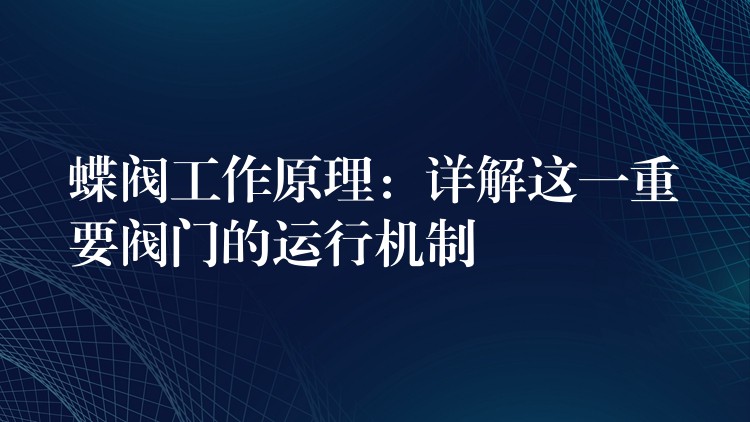 蝶阀工作原理：详解这一重要阀门的运行机制